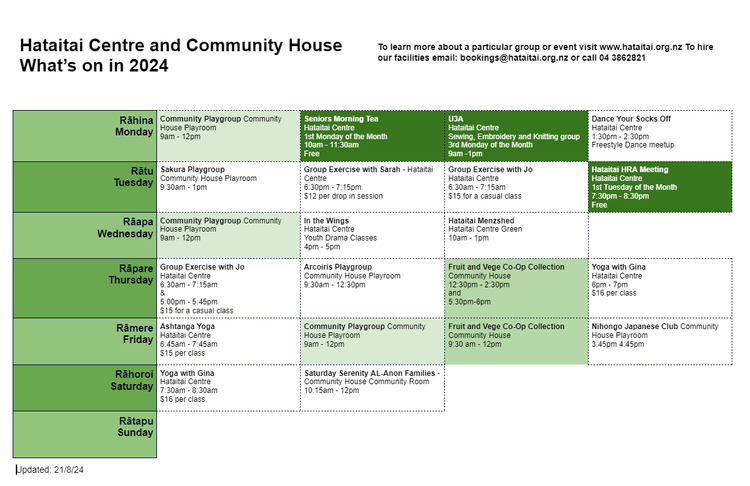 Hataitai Centre and Community House
What's on in 2024

To learn more about a particular group or event visit www.hataitai.org.nz To hire our facilities email: bookings@hataitai.org.nz or call 04 3862821

| Rāhina Monday | Community Playgroup Community House Playroom 9am - 12pm | Seniors Morning Tea Hataitai Centre 1st Monday of the Month 10am - 11:30am Free | U3A Hataitai Centre Sewing, Embroidery and Knitting group 3rd Monday of the Month 9am -1pm | Dance Your Socks Off Hataitai Centre 1:30pm - 2:30pm Freestyle Dance meetup |
|---|---|---|---|---|
| Rātu Tuesday | Sakura Playgroup Community House Playroom 9:30am - 1pm | Group Exercise with Sarah - Hataitai Centre 6:30pm - 7:15pm $12 per drop in session | Group Exercise with Jo Hataitai Centre 6:30am - 7:15am $15 for a casual class | Hataitai HRA Meeting Hataitai Centre 1st Tuesday of the Month 7:30pm - 8:30pm Free |
| Rāapa Wednesday | Community Playgroup Community House Playroom 9am - 12pm | In the Wings Hataitai Centre Youth Drama Classes 4pm - 5pm | Hataitai Menzshed Hataitai Centre Green 10am - 1pm | |
| Rāpare Thursday | Group Exercise with Jo Hataitai Centre 6:30am - 7:15am & 5:00pm - 5:45pm $15 for a casual class | Arcoiris Playgroup Community House Playroom 9:30am - 12:30pm | Fruit and Vege Co-Op Collection Community House 12:30pm - 2:30pm and 5:30pm-6pm | Yoga with Gina Hataitai Centre 6pm - 7pm $16 per class |
| Rāmere Friday | Ashtanga Yoga Hataitai Centre 6:45am - 7:45am $15 per class | Community Playgroup Community House Playroom 9am - 12pm | Fruit and Vege Co-Op Collection Community House 9:30 am - 12pm | Nihongo Japanese Club Community House Playroom 3:45pm 4:45pm |
| Rāhoroi Saturday | Yoga with Gina Hataitai Centre 7:30am - 8:30am $16 per class | Saturday Serenity AL-Anon Families - Community House Community Room 10:15am - 12pm | | |
| Rātapu Sunday | | | | |

Updated: 21/8/24